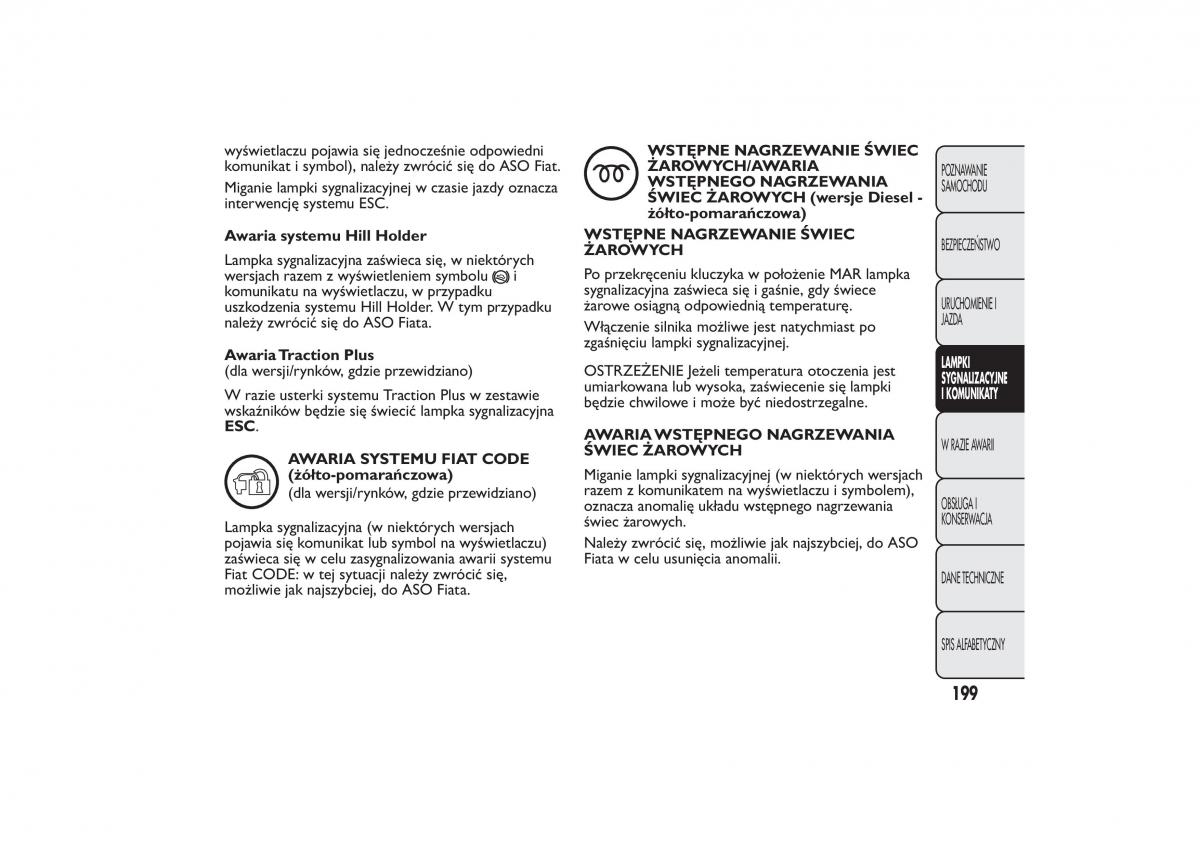 wyświetlaczu pojawia się jednocześnie odpowiedni komunikat i symbol), należy zwrócić się do ASO Fiat.

Miganie lampki sygnalizacyjnej w czasie jazdy oznacza interwencję systemu ESC.

Awaria systemu Hill Holder

Lampka sygnalizacyjna zaświeca się, w niektórych wersjach razem z wyświetleniem symbolu i komunikatu na wyświetlaczu, w przypadku uszkodzenia systemu Hill Holder. W tym przypadku należy zwrócić się do ASO Fiata.

Awaria Traction Plus
(dla wersji/rynków, gdzie przewidziano)

W razie usterki systemu Traction Plus w zestawie wskaźników będzie się świecić lampka sygnalizacyjna ESC.

AWARIA SYSTEMU FIAT CODE (żółto-pomarańczowa)
(dla wersji/rynków, gdzie przewidziano)

Lampka sygnalizacyjna (w niektórych wersjach pojawia się komunikat lub symbol na wyświetlaczu) zaświeca się w celu zasygnalizowania awarii systemu Fiat CODE: w tej sytuacji należy zwrócić się, możliwie jak najszybciej, do ASO Fiata.

WSTĘPNE NAGRZEWANIE ŚWIEC ŻAROWYCH/AWARIA WSTĘPNEGO NAGRZEWANIA ŚWIEC ŻAROWYCH (wersje Diesel - żółto-pomarańczowa)

WSTĘPNE NAGRZEWANIE ŚWIEC ŻAROWYCH

Po przekręceniu kluczyka w położenie MAR lampka sygnalizacyjna zaświeca się i gaśnie, gdy świece żarowe osiągną odpowiednią temperaturę.

Włączenie silnika możliwe jest natychmiast po zgaśnięciu lampki sygnalizacyjnej.

OSTRZEŻENIE Jeżeli temperatura otoczenia jest umiarkowana lub wysoka, zaświecenie się lampki będzie chwilowe i może być niedostrzegalne.

AWARIA WSTĘPNEGO NAGRZEWANIA ŚWIEC ŻAROWYCH

Miganie lampki sygnalizacyjnej (w niektórych wersjach razem z komunikatem na wyświetlaczu i symbolem), oznacza anomalię układu wstępnego nagrzewania świec żarowych.

Należy zwrócić się, możliwie jak najszybciej, do ASO Fiata w celu usunięcia anomalii.

POZNAWANIE SAMOCHODU
BEZPIECZEŃSTWO
URUCHOMIENIE I JAZDA
LAMPKI SYGNALIZACYJNE I KOMUNIKATY
W RAZIE AWARII
OBSŁUGA I KONSERWACJA
DANE TECHNICZNE
SPIS ALFABETYCZNY

199